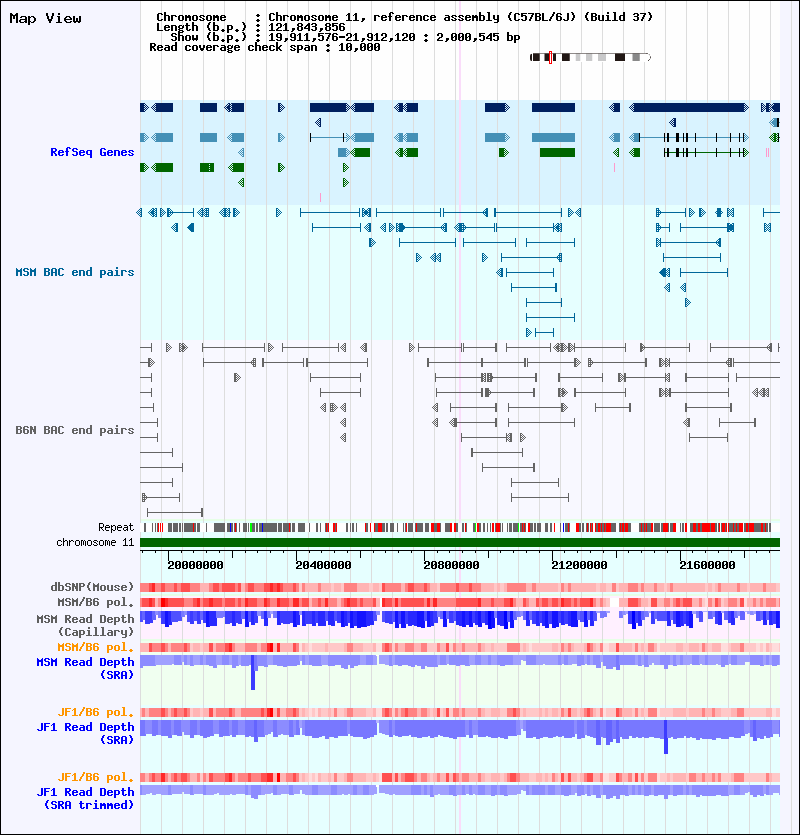 Map View

Chromosome : Chromosome 11, reference assembly (C57BL/6J) (Build 37)
Length (b.p.) : 121,843,856
Show (b.p.) : 19,911,576-21,912,120 : 2,000,545 bp
Read coverage check span : 10,000

RefSeq Genes

MSM BAC end pairs

B6N BAC end pairs

Repeat
chromosome 11

20000000 20400000 20800000 21200000 21600000

dbSNP(Mouse)
MSM/B6 pol.
MSM Read Depth (Capillary)
MSM/B6 pol.
MSM Read Depth (SRA)

JF1/B6 pol.
JF1 Read Depth (SRA)

JF1/B6 pol.
JF1 Read Depth (SRA trimmed)